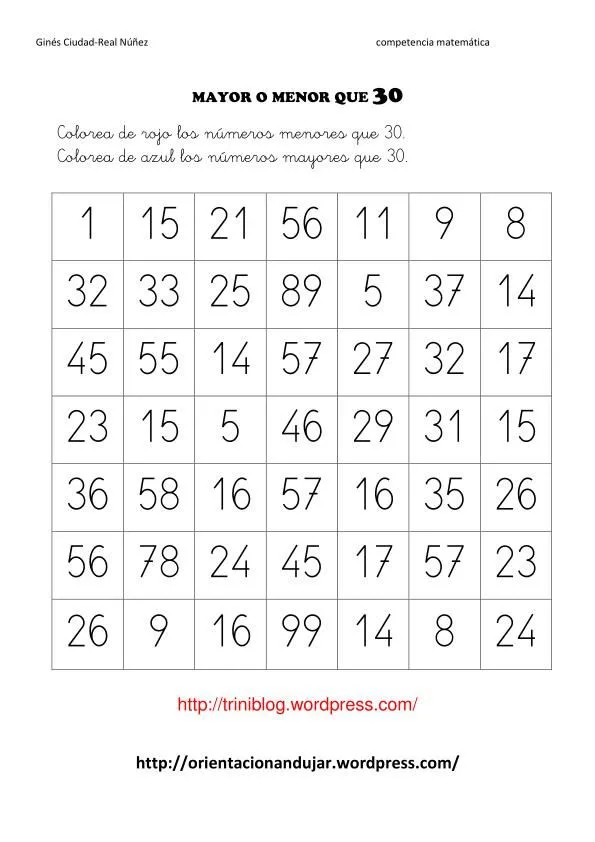 Ginés Ciudad-Real Núñez

competencia matemática

MAYOR O MENOR QUE 30

Colorea de rojo los números menores que 30.
Colorea de azul los números mayores que 30.

| 1 | 15 | 21 | 56 | 11 | 9 | 8 |
|---|---|---|---|---|---|---|
| 32 | 33 | 25 | 89 | 5 | 37 | 14 |
| 45 | 55 | 14 | 57 | 27 | 32 | 17 |
| 23 | 15 | 5 | 46 | 29 | 31 | 15 |
| 36 | 58 | 16 | 57 | 16 | 35 | 26 |
| 56 | 78 | 24 | 45 | 17 | 57 | 23 |
| 26 | 9 | 16 | 99 | 14 | 8 | 24 |

http://triniblog.wordpress.com/

http://orientacionandujar.wordpress.com/